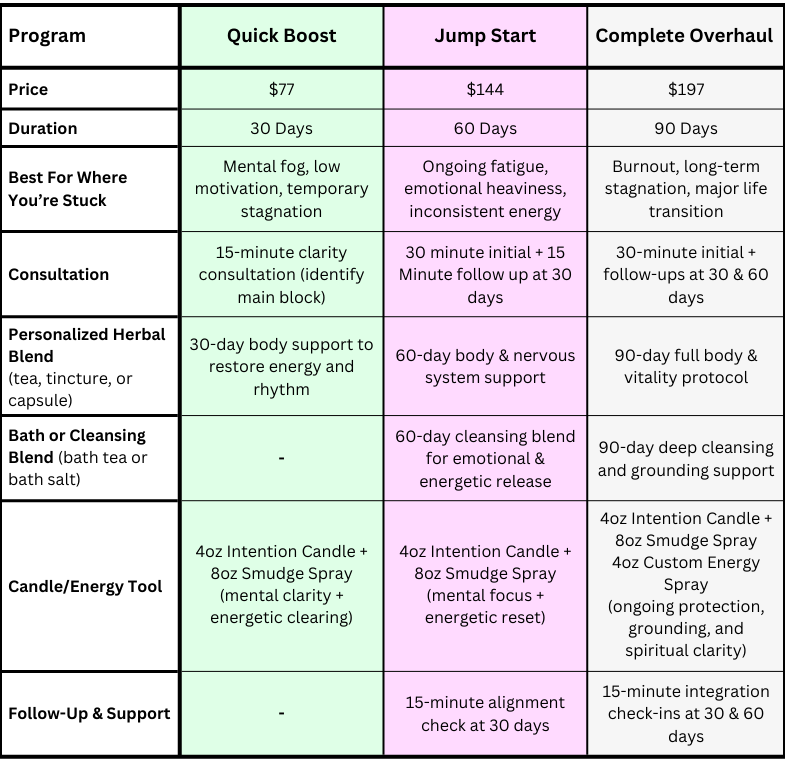 | Program | Quick Boost | Jump Start | Complete Overhaul |
|---|---|---|---|
| Price | \$77 | \$144 | \$197 |
| Duration | 30 Days | 60 Days | 90 Days |
| Best For Where You're Stuck | Mental fog, low motivation, temporary stagnation | Ongoing fatigue, emotional heaviness, inconsistent energy | Burnout, long-term stagnation, major life transition |
| Consultation | 15-minute clarity consultation (identify main block) | 30 minute initial + 15 Minute follow up at 30 days | 30-minute initial + follow-ups at 30 & 60 days |
| Personalized Herbal Blend (tea, tincture, or capsule) | 30-day body support to restore energy and rhythm | 60-day body & nervous system support | 90-day full body & vitality protocol |
| Bath or Cleansing Blend (bath tea or bath salt) | - | 60-day cleansing blend for emotional & energetic release | 90-day deep cleansing and grounding support |
| Candle/Energy Tool | 4oz Intention Candle + 8oz Smudge Spray (mental clarity + energetic clearing) | 4oz Intention Candle + 8oz Smudge Spray (mental focus + energetic reset) | 4oz Intention Candle + 8oz Smudge Spray 4oz Custom Energy Spray (ongoing protection, grounding, and spiritual clarity) |
| Follow-Up & Support | - | 15-minute alignment check at 30 days | 15-minute integration check-ins at 30 & 60 days |